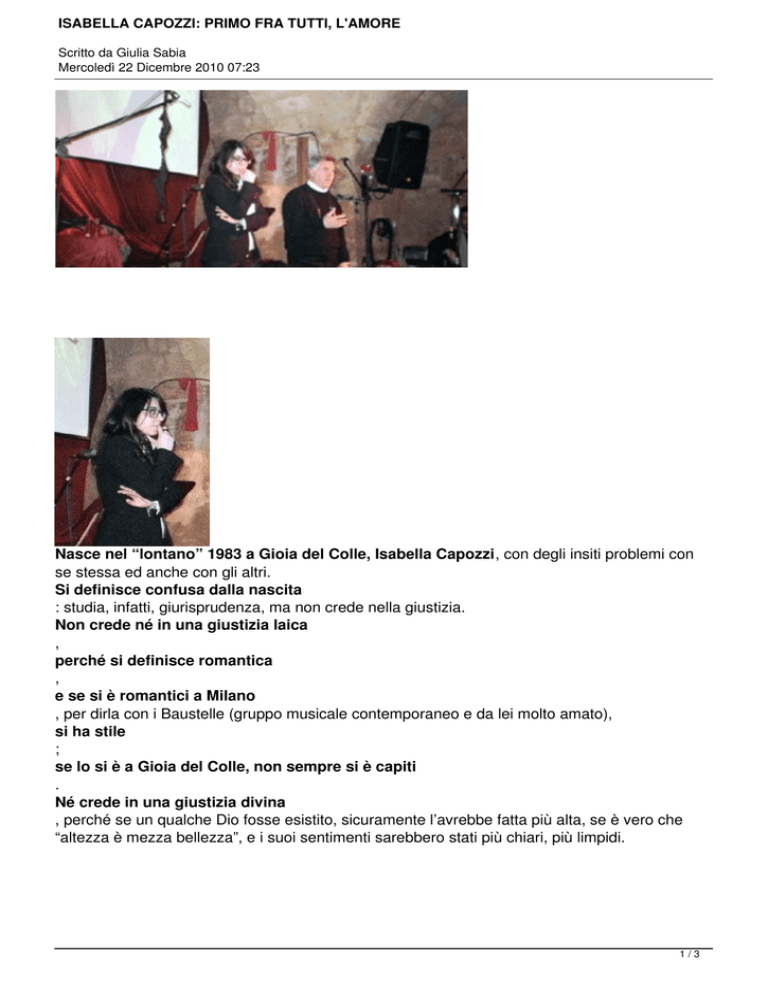 ISABELLA CAPOZZI: PRIMO FRA TUTTI, L'AMORE

Scritto da Giulia Sabia
Mercoledì 22 Dicembre 2010 07:23

Nasce nel “lontano” 1983 a Gioia del Colle, Isabella Capozzi, con degli insiti problemi con se stessa ed anche con gli altri.
Si definisce confusa dalla nascita
: studia, infatti, giurisprudenza, ma non crede nella giustizia.
Non crede né in una giustizia laica
,
perché si definisce romantica
,
e se si è romantici a Milano
, per dirla con i Baustelle (gruppo musicale contemporaneo e da lei molto amato),
si ha stile
;
se lo si è a Gioia del Colle, non sempre si è capiti
.
Né crede in una giustizia divina
, perché se un qualche Dio fosse esistito, sicuramente l’avrebbe fatta più alta, se è vero che “altezza è mezza bellezza”, e i suoi sentimenti sarebbero stati più chiari, più limpidi.

1 / 3